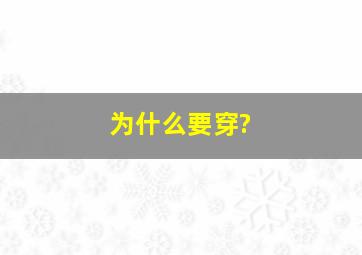 为什么要穿?